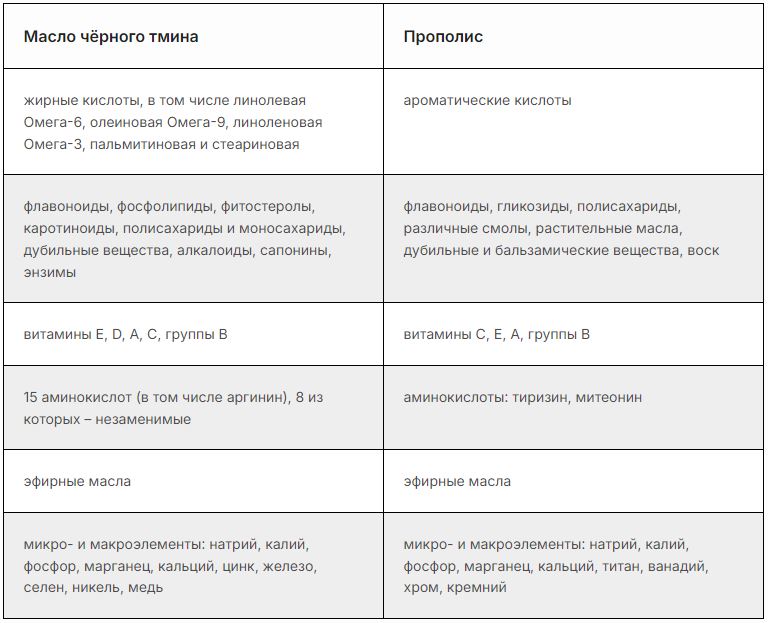 | Масло чёрного тмина | Прополис |
|---|---|
| жирные кислоты, в том числе линолевая Омега-6, олеиновая Омега-9, линоленовая Омега-3, пальмитиновая и стеариновая | ароматические кислоты |
| флавоноиды, фосфолипиды, фитостеролы, каротиноиды, полисахариды и моносахариды, дубильные вещества, алкалоиды, сапонины, энзимы | флавоноиды, гликозиды, полисахариды, различные смолы, растительные масла, дубильные и бальзамические вещества, воск |
| витамины E, D, A, C, группы B | витамины C, E, A, группы B |
| 15 аминокислот (в том числе аргинин), 8 из которых – незаменимые | аминокислоты: тиризин, митеонин |
| эфирные масла | эфирные масла |
| микро- и макроэлементы: натрий, калий, фосфор, марганец, кальций, цинк, железо, селен, никель, медь | микро- и макроэлементы: натрий, калий, фосфор, марганец, кальций, титан, ванадий, хром, кремний |